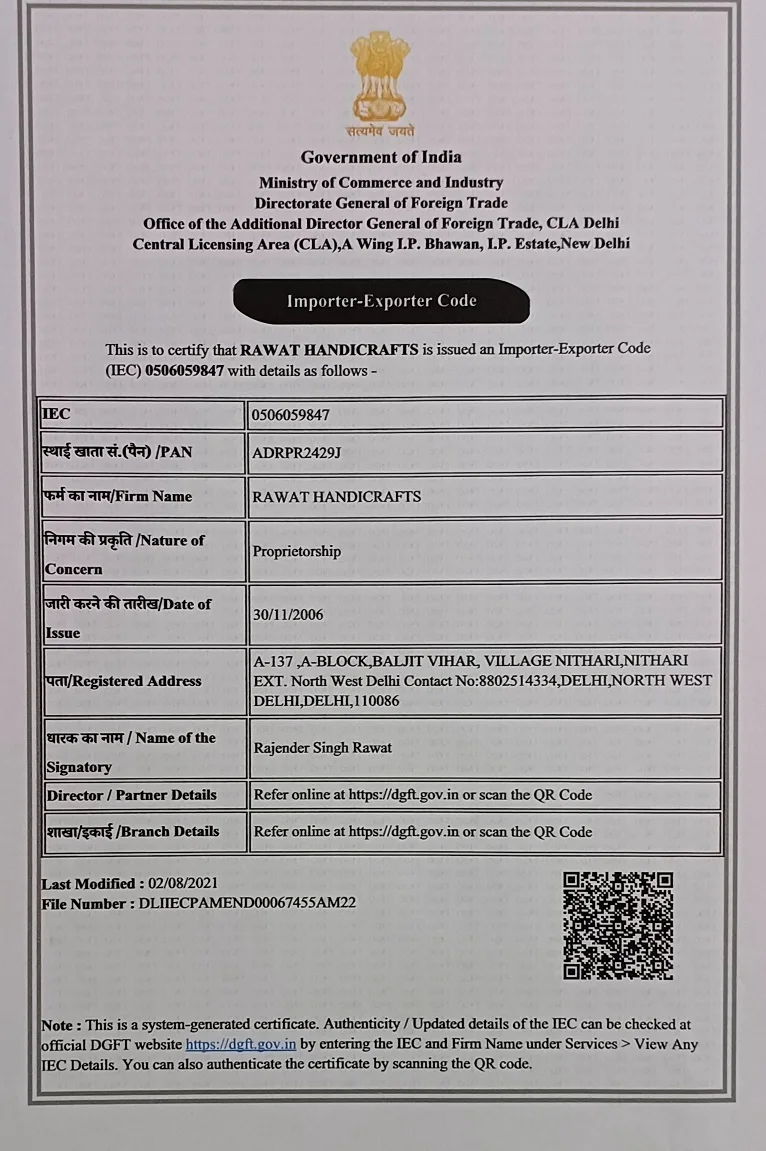 सत्यमेव जयते

Government of India
Ministry of Commerce and Industry
Directorate General of Foreign Trade
Office of the Additional Director General of Foreign Trade, CLA Delhi
Central Licensing Area (CLA),A Wing I.P. Bhawan, I.P. Estate,New Delhi

Importer-Exporter Code

This is to certify that RAWAT HANDICRAFTS is issued an Importer-Exporter Code (IEC) 0506059847 with details as follows -

| IEC | 0506059847 |
|---|---|
| स्थाई खाता सं.(पैन) /PAN | ADRPR2429J |
| फर्म का नाम/Firm Name | RAWAT HANDICRAFTS |
| निगम की प्रकृति /Nature of Concern | Proprietorship |
| जारी करने की तारीख/Date of Issue | 30/11/2006 |
| पता/Registered Address | A-137 ,A-BLOCK,BALJIT VIHAR, VILLAGE NITHARI,NITHARI EXT. North West Delhi Contact No:8802514334,DELHI,NORTH WEST DELHI,DELHI,110086 |
| धारक का नाम / Name of the Signatory | Rajender Singh Rawat |
| Director / Partner Details | Refer online at https://dgft.gov.in or scan the QR Code |
| शाखा/इकाई /Branch Details | Refer online at https://dgft.gov.in or scan the QR Code |

Last Modified : 02/08/2021
File Number : DLIIECPAMEND00067455AM22

Note : This is a system-generated certificate. Authenticity / Updated details of the IEC can be checked at official DGFT website https://dgft.gov.in by entering the IEC and Firm Name under Services > View Any IEC Details. You can also authenticate the certificate by scanning the QR code.